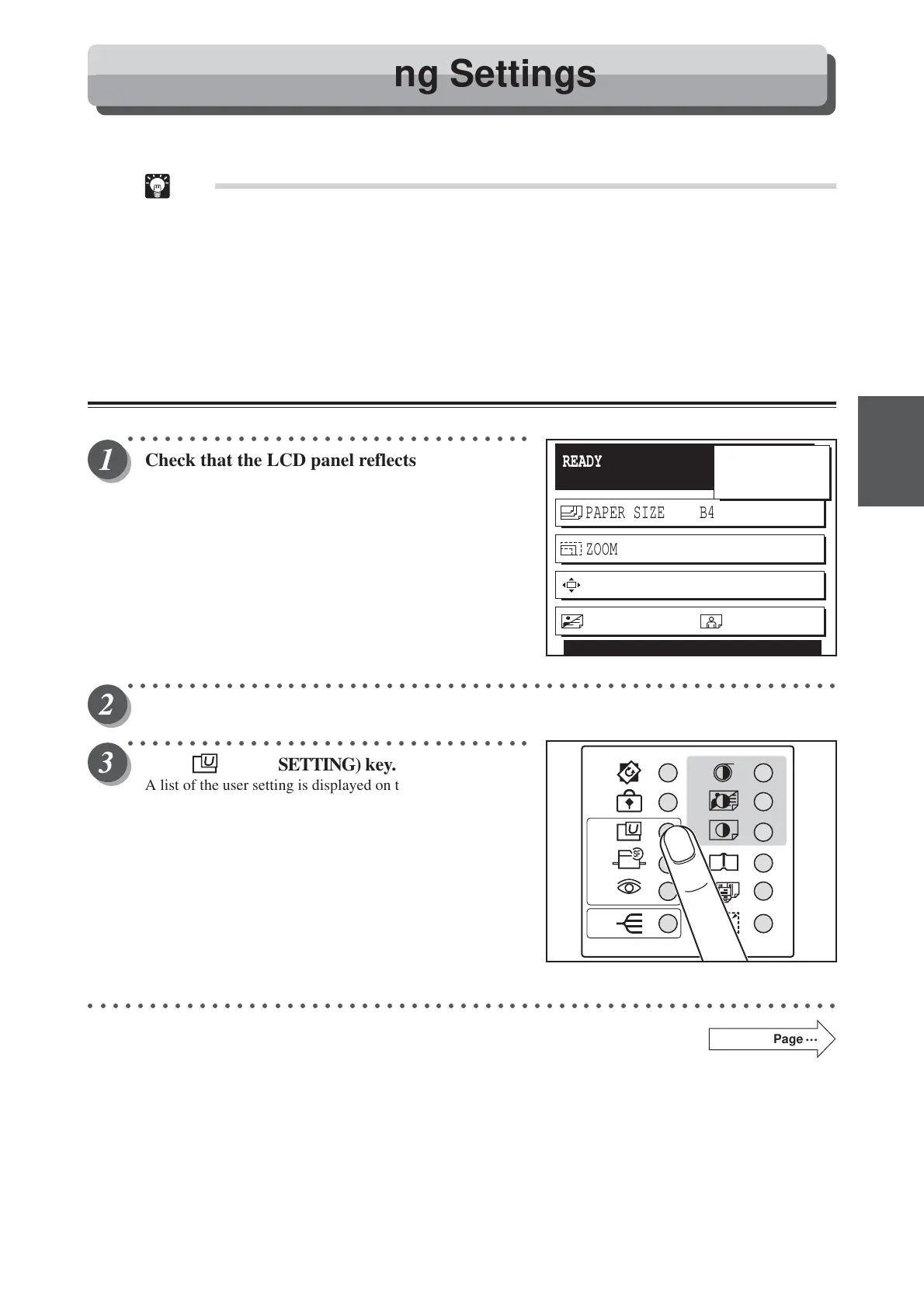 ng Settings

1 Check that the LCD panel reflects

READY

PAPER SIZE B4

ZOOM

2

3 SETTING) key.

A list of the user setting is displayed on t

Page ···